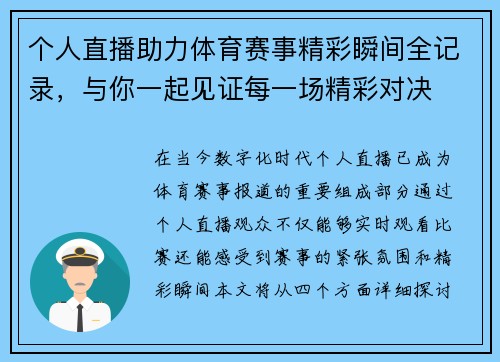 个人直播助力体育赛事精彩瞬间全记录，与你一起见证每一场精彩对决

在当今数字化时代个人直播已成为体育赛事报道的重要组成部分通过个人直播观众不仅能够实时观看比赛还能感受到赛事的紧张氛围和精彩瞬间本文将从四个方面详细探讨